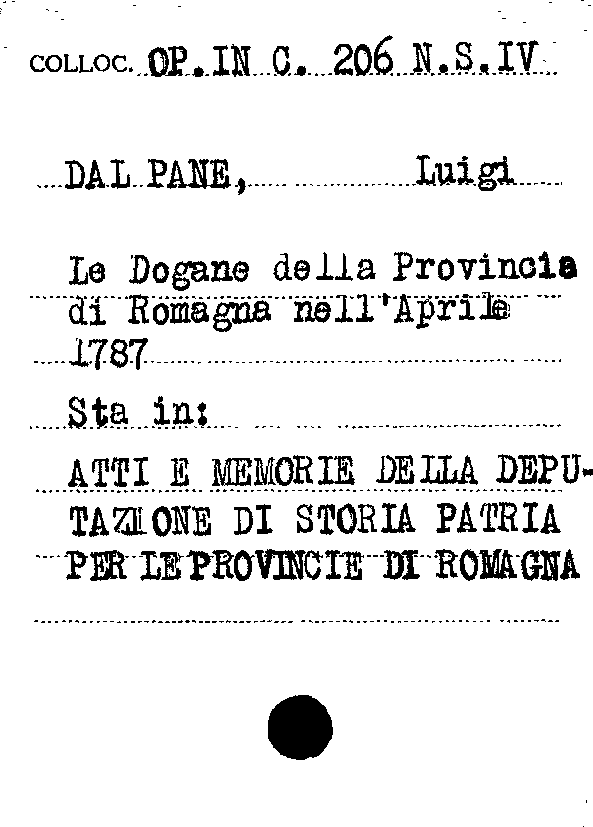 COLLOC. OP. IN C. 206 N.S.IV

DAL PANE, Luigi

Le Dogane della Provincia di Romagna nell'Aprile 1787

Sta in:

ATTI E MEMORIE DELLA DEPUTAZIONE DI STORIA PATRIA PER LE PROVINCIE DI ROMAGNA